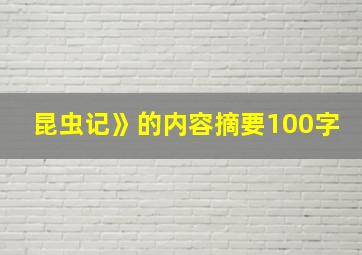 昆虫记》的内容摘要100字